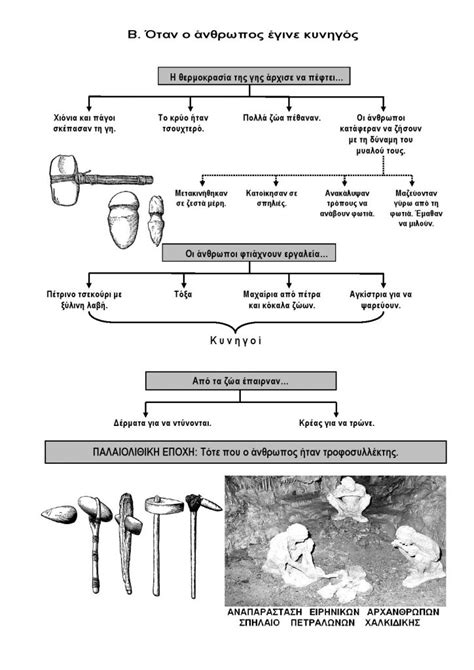 Β. Όταν ο άνθρωπος έγινε κυνηγός

Η θερμοκρασία της γης άρχισε να πέφτει...

Χιόνια και πάγοι σκέπασαν τη γη.

Το κρύο ήταν τσουχτερό.

Πολλά ζώα πέθαναν.

Οι άνθρωποι κατάφεραν να ζήσουν με τη δύναμη του μυαλού τους.

Μετακινήθηκαν σε ζεστά μέρη.

Κατοίκησαν σε σπηλιές.

Ανακάλυψαν τρόπους να ανάβουν φωτιά.

Μαζεύονταν γύρω από τη φωτιά. Έμαθαν να μιλούν.

Οι άνθρωποι φτιάχνουν εργαλεία...

Πέτρινο τσεκούρι με ξύλινη λαβή.

Τόξα

Μαχαίρια από πέτρα και κόκαλα ζώων.

Αγκίστρια για να ψαρεύουν.

Κυνηγοί

Από τα ζώα έπαιρναν...

Δέρματα για να ντύνονται.

Κρέας για να τρώνε.

ΠΑΛΑΙΟΛΙΘΙΚΗ ΕΠΟΧΗ: Τότε που ο άνθρωπος ήταν τροφοσυλλέκτης.

ΑΝΑΠΑΡΑΣΤΑΣΗ ΕΙΡΗΝΙΚΩΝ ΑΡΧΑΝΘΡΩΠΩΝ ΣΠΗΛΑΙΟ ΠΕΤΡΑΛΩΝΩΝ ΧΑΛΚΙΔΙΚΗΣ